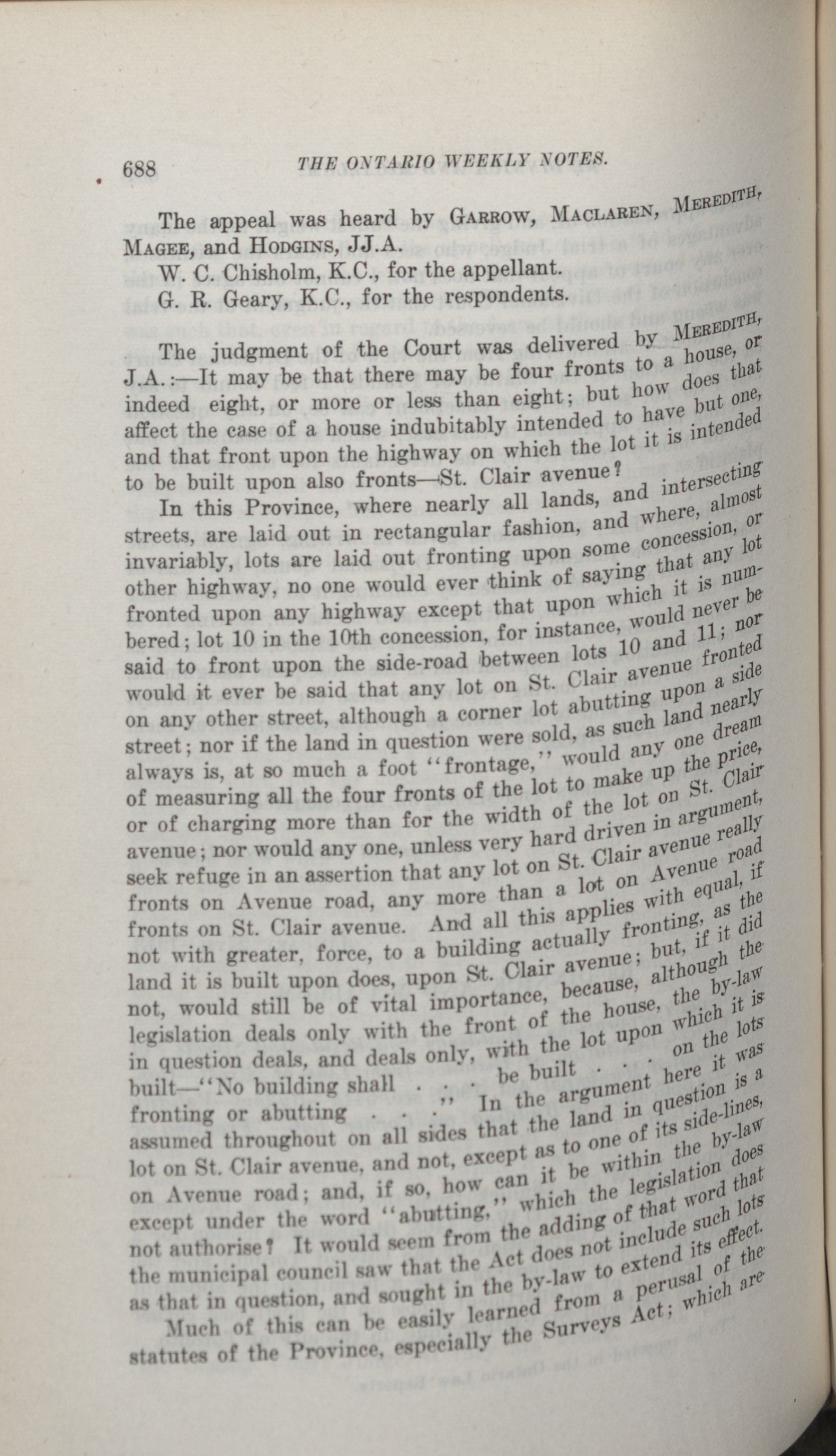 688 THE ONTARIO WEEKLY NOTES.

The appeal was heard by GARROW, MACLAREN, MEREDITH, MAGEE, and HODGINS, JJ.A.

W. C. Chisholm, K.C., for the appellant.

G. R. Geary, K.C., for the respondents.

The judgment of the Court was delivered by MEREDITH, J.A.:—It may be that there may be four fronts to a house, or indeed eight, or more or less than eight; but how does that affect the case of a house indubitably intended to have but one, and that front upon the highway on which the lot it is intended to be built upon also fronts—St. Clair avenue?

In this Province, where nearly all lands, and intersecting streets, are laid out in rectangular fashion, and where, almost invariably, lots are laid out fronting upon some concession, or other highway, no one would ever think of saying that any lot fronted upon any highway except that upon which it is numbered; lot 10 in the 10th concession, for instance, would never be said to front upon the side-road between lots 10 and 11; nor would it ever be said that any lot on St. Clair avenue fronted on any other street, although a corner lot abutting upon a side street; nor if the land in question were sold, as such land nearly always is, at so much a foot "frontage," would any one dream of measuring all the four fronts of the lot to make up the price, or of charging more than for the width of the lot on St. Clair avenue; nor would any one, unless very hard driven in argument, seek refuge in an assertion that any lot on St. Clair avenue really fronts on Avenue road, any more than a lot on Avenue road fronts on St. Clair avenue. And all this applies with equal, if not with greater, force, to a building actually fronting, as the land it is built upon does, upon St. Clair avenue; but, if it did not, would still be of vital importance, because, although the legislation deals only with the front of the house, the by-law in question deals, and deals only, with the lot upon which it is built—"No building shall . . . be built . . . on the lots fronting or abutting . . ." In the argument here it was assumed throughout on all sides that the land in question is a lot on St. Clair avenue, and not, except as to one of its side-lines, on Avenue road; and, if so, how can it be within the by-law except under the word "abutting," which the legislation does not authorise? It would seem from the adding of that word that the municipal council saw that the Act does not include such lots as that in question, and sought in the by-law to extend its effect.

Much of this can be easily learned from a perusal of the statutes of the Province, especially the Surveys Act; which are